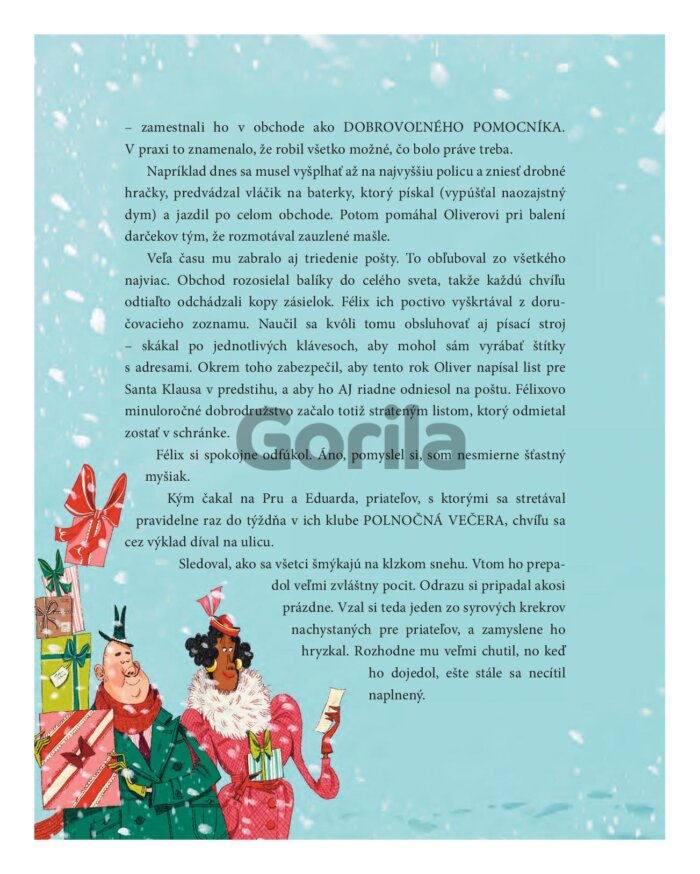 – zamestnali ho v obchode ako DOBROVOĽNÉHO POMOCNÍKA. V praxi to znamenalo, že robil všetko možné, čo bolo práve treba.

Napríklad dnes sa musel vyšplhať až na najvyššiu policu a zniesť drobné hračky, predvádzal vláčik na baterky, ktorý pískal (vypúšťal naozajstný dym) a jazdil po celom obchode. Potom pomáhal Oliverovi pri balení darčekov tým, že rozmotával zauzlené mašle.

Veľa času mu zabralo aj triedenie pošty. To obľuboval zo všetkého najviac. Obchod rozosielal balíky do celého sveta, takže každú chvíľu odtiaľto odchádzali kopy zásielok. Félix ich poctivo vyškrtával z doručovacieho zoznamu. Naučil sa kvôli tomu obsluhovať aj písací stroj – skákal po jednotlivých klávesoch, aby mohol sám vyrábať štítky s adresami. Okrem toho zabezpečil, aby tento rok Oliver napísal list pre Santa Klausa v predstihu, a aby ho AJ riadne odniesol na poštu. Félixovo minuloročné dobrodružstvo začalo totiž strateným listom, ktorý odmietal zostať v schránke.

Félix si spokojne odfúkol. Áno, pomyslel si, som nesmierne šťastný myšiak.

Kým čakal na Pru a Eduarda, priateľov, s ktorými sa stretával pravidelne raz do týždňa v ich klube POLNOČNÁ VEČERA, chvíľu sa cez výklad díval na ulicu.

Sledoval, ako sa všetci šmýkajú na klzkom snehu. Vtom ho prepadol veľmi zvláštny pocit. Odrazu si pripadal akosi prázdne. Vzal si teda jeden zo syrových krekrov nachystaných pre priateľov, a zamyslene ho hryzkal. Rozhodne mu veľmi chutil, no keď ho dojedol, ešte stále sa necítil naplnený.

Gorila